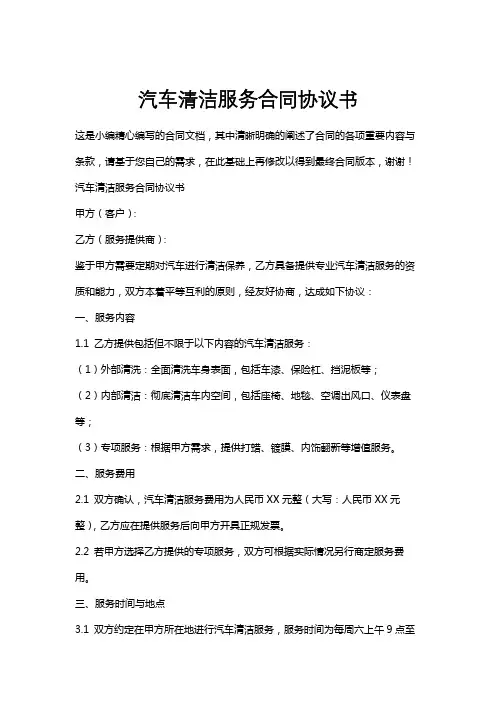 汽车清洁服务合同协议书

这是小编精心编写的合同文档，其中清晰明确的阐述了合同的各项重要内容与条款，请基于您自己的需求，在此基础上再修改以得到最终合同版本，谢谢！

汽车清洁服务合同协议书

甲方（客户）：

乙方（服务提供商）：

鉴于甲方需要定期对汽车进行清洁保养，乙方具备提供专业汽车清洁服务的资质和能力，双方本着平等互利的原则，经友好协商，达成如下协议：

一、服务内容

1.1 乙方提供包括但不限于以下内容的汽车清洁服务：

（1）外部清洗：全面清洗车身表面，包括车漆、保险杠、挡泥板等；

（2）内部清洁：彻底清洁车内空间，包括座椅、地毯、空调出风口、仪表盘等；

（3）专项服务：根据甲方需求，提供打蜡、镀膜、内饰翻新等增值服务。

二、服务费用

2.1 双方确认，汽车清洁服务费用为人民币 XX 元整（大写：人民币 XX 元整），乙方应在提供服务后向甲方开具正规发票。

2.2 若甲方选择乙方提供的专项服务，双方可根据实际情况另行商定服务费用。

三、服务时间与地点

3.1 双方约定在甲方所在地进行汽车清洁服务，服务时间为每周六上午 9 点至